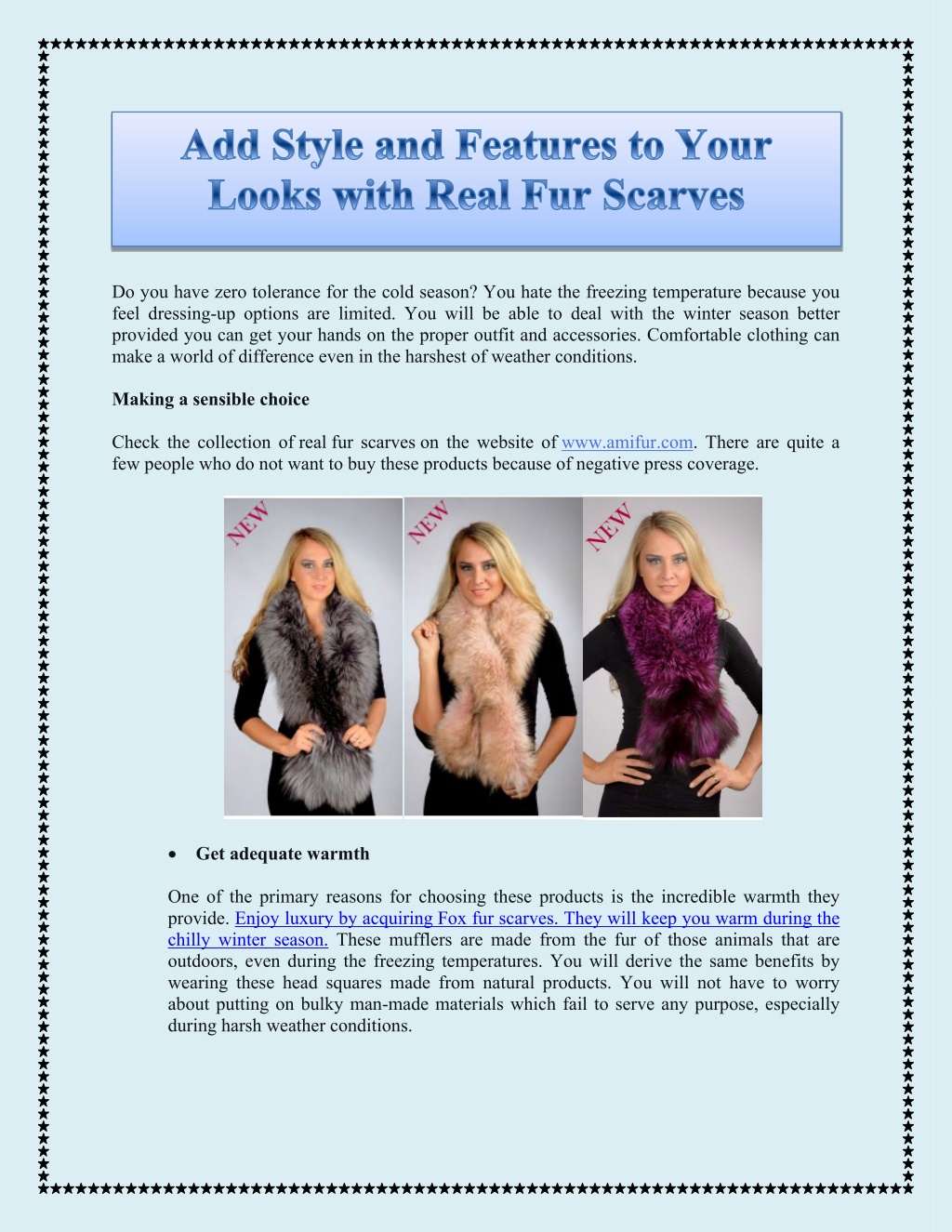 Add Style and Features to Your Looks with Real Fur Scarves

Do you have zero tolerance for the cold season? You hate the freezing temperature because you feel dressing-up options are limited. You will be able to deal with the winter season better provided you can get your hands on the proper outfit and accessories. Comfortable clothing can make a world of difference even in the harshest of weather conditions.

Making a sensible choice

Check the collection of real fur scarves on the website of www.amifur.com. There are quite a few people who do not want to buy these products because of negative press coverage.

NEW

NEW

NEW

• Get adequate warmth

One of the primary reasons for choosing these products is the incredible warmth they provide. Enjoy luxury by acquiring Fox fur scarves. They will keep you warm during the chilly winter season. These mufflers are made from the fur of those animals that are outdoors, even during the freezing temperatures. You will derive the same benefits by wearing these head squares made from natural products. You will not have to worry about putting on bulky man-made materials which fail to serve any purpose, especially during harsh weather conditions.